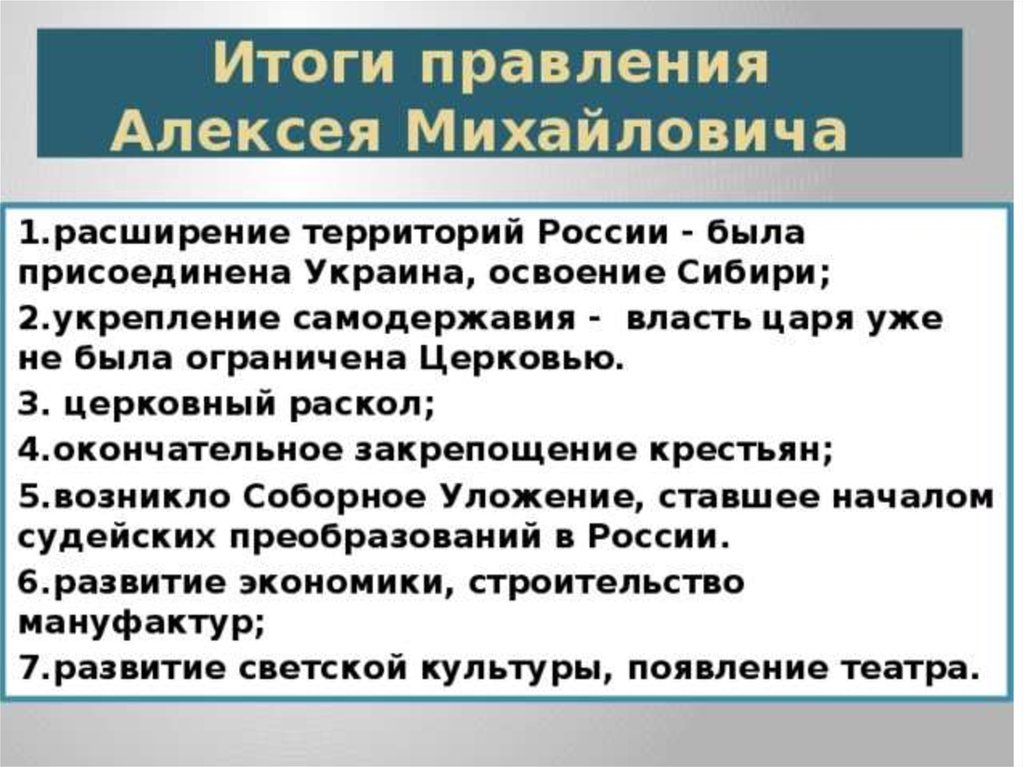 Итоги правления Алексея Михайловича

1.расширение территорий России - была присоединена Украина, освоение Сибири;
2.укрепление самодержавия - власть царя уже не была ограничена Церковью.
3. церковный раскол;
4.окончательное закрепощение крестьян;
5.возникло Соборное Уложение, ставшее началом судейских преобразований в России.
6.развитие экономики, строительство мануфактур;
7.развитие светской культуры, появление театра.